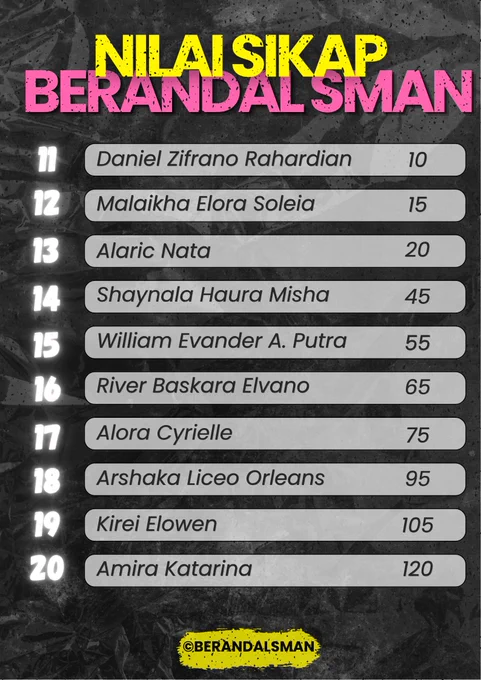 NILAI SIKAP
BERANDAL SMAN

11 Daniel Zifrano Rahardian 10
12 Malaikha Elora Soleia 15
13 Alaric Nata 20
14 Shaynala Haura Misha 45
15 William Evander A. Putra 55
16 River Baskara Elvano 65
17 Alora Cyrielle 75
18 Arshaka Liceo Orleans 95
19 Kirei Elowen 105
20 Amira Katarina 120

©BERANDALSMAN